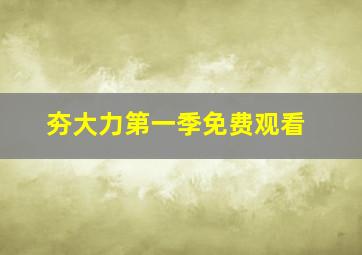 夯大力第一季免费观看